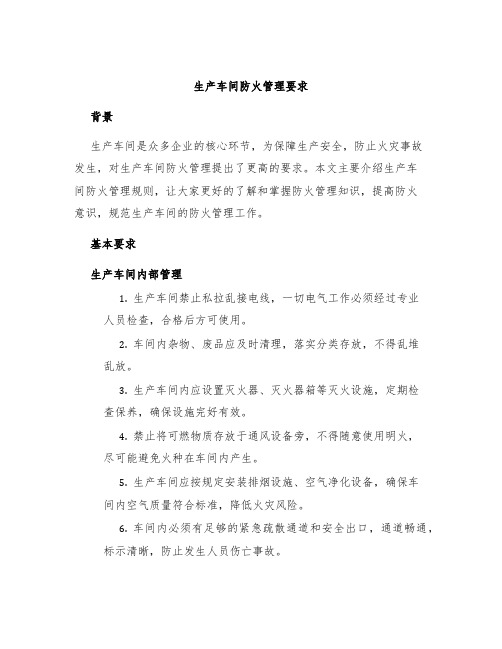 生产车间防火管理要求

背景

生产车间是众多企业的核心环节，为保障生产安全，防止火灾事故发生，对生产车间防火管理提出了更高的要求。本文主要介绍生产车间防火管理规则，让大家更好的了解和掌握防火管理知识，提高防火意识，规范生产车间的防火管理工作。

基本要求

生产车间内部管理

1. 生产车间禁止私拉乱接电线，一切电气工作必须经过专业人员检查，合格后方可使用。

2. 车间内杂物、废品应及时清理，落实分类存放，不得乱堆乱放。

3. 生产车间内应设置灭火器、灭火器箱等灭火设施，定期检查保养，确保设施完好有效。

4. 禁止将可燃物质存放于通风设备旁，不得随意使用明火，尽可能避免火种在车间内产生。

5. 生产车间应按规定安装排烟设施、空气净化设备，确保车间内空气质量符合标准，降低火灾风险。

6. 车间内必须有足够的紧急疏散通道和安全出口，通道畅通，标示清晰，防止发生人员伤亡事故。